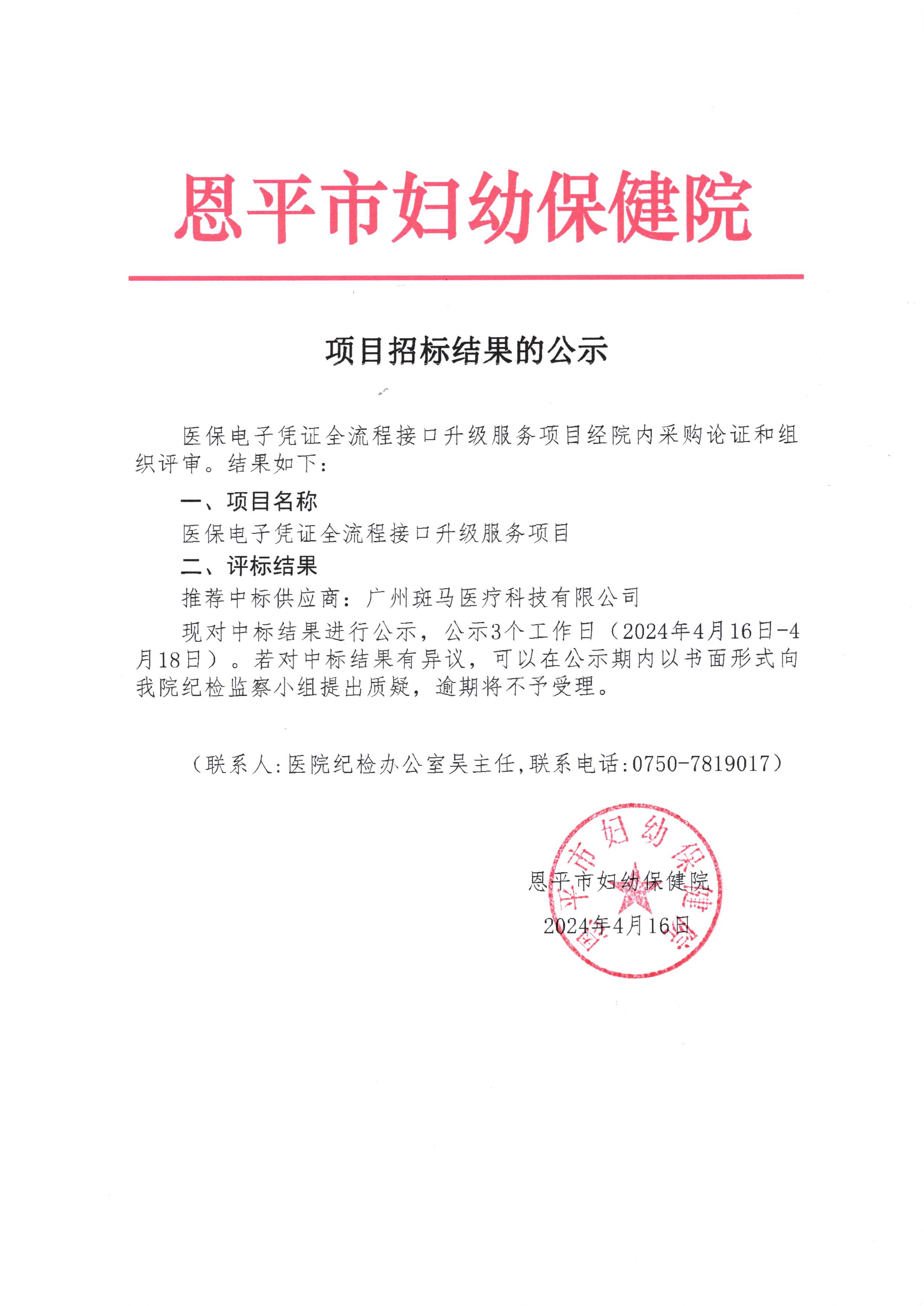 恩平市妇幼保健院

项目招标结果的公示

医保电子凭证全流程接口升级服务项目经院内采购论证和组织评审。结果如下：

一、项目名称

医保电子凭证全流程接口升级服务项目

二、评标结果

推荐中标供应商：广州斑马医疗科技有限公司

现对中标结果进行公示，公示3个工作日（2024年4月16日-4月18日）。若对中标结果有异议，可以在公示期内以书面形式向我院纪检监察小组提出质疑，逾期将不予受理。

（联系人:医院纪检办公室吴主任,联系电话:0750-7819017）

恩平市妇幼保健院

2024年4月16日

恩平市妇幼保健院